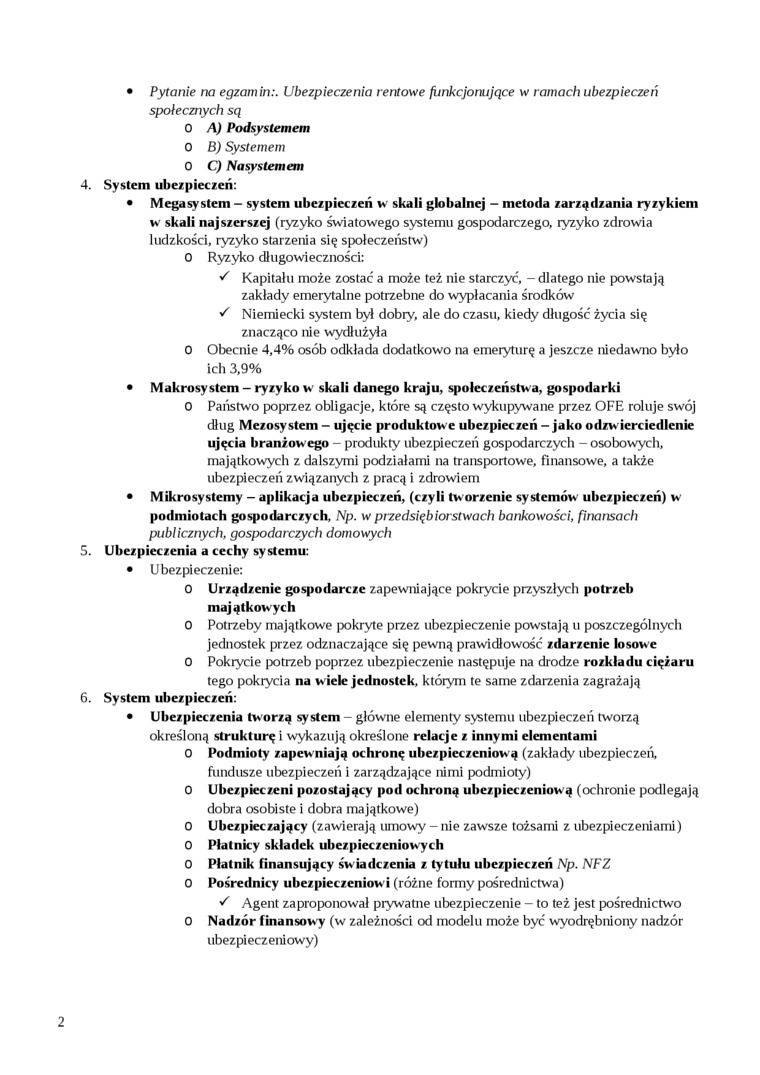 • Pytanie na egzamin:. Ubezpieczenia rentowe funkcjonujące w ramach ubezpieczeń społecznych są
o A) Podsystemem
o B) Systemem
o C) Nasystemem
4. System ubezpieczeń:
• Megasystem – system ubezpieczeń w skali globalnej – metoda zarządzania ryzykiem w skali najszerszej (ryzyko światowego systemu gospodarczego, ryzyko zdrowia ludzkości, ryzyko starzenia się społeczeństw)
o Ryzyko długowieczności:
✓ Kapitału może zostać a może też nie starczyć, – dlatego nie powstają zakłady emerytalne potrzebne do wypłacania środków
✓ Niemiecki system był dobry, ale do czasu, kiedy długość życia się znacząco nie wydłużyła
o Obecnie 4,4% osób odkłada dodatkowo na emeryturę a jeszcze niedawno było ich 3,9%
• Makrosystem – ryzyko w skali danego kraju, społeczeństwa, gospodarki
o Państwo poprzez obligacje, które są często wykupywane przez OFE roluje swój dług Mezosystem – ujęcie produktowe ubezpieczeń – jako odzwierciedlenie ujęcia branżowego – produkty ubezpieczeń gospodarczych – osobowych, majątkowych z dalszymi podziałami na transportowe, finansowe, a także ubezpieczeń związanych z pracą i zdrowiem
• Mikrosystemy – aplikacja ubezpieczeń, (czyli tworzenie systemów ubezpieczeń) w podmiotach gospodarczych, Np. w przedsiębiorstwach bankowości, finansach publicznych, gospodarczych domowych
5. Ubezpieczenia a cechy systemu:
• Ubezpieczenie:
o Urządzenie gospodarcze zapewniające pokrycie przyszłych potrzeb majątkowych
o Potrzeby majątkowe pokryte przez ubezpieczenie powstają u poszczególnych jednostek przez odznaczające się pewną prawidłowość zdarzenie losowe
o Pokrycie potrzeb poprzez ubezpieczenie następuje na drodze rozkładu ciężaru tego pokrycia na wiele jednostek, którym te same zdarzenia zagrażają
6. System ubezpieczeń:
• Ubezpieczenia tworzą system – główne elementy systemu ubezpieczeń tworzą określoną strukturę i wykazują określone relacje z innymi elementami
o Podmioty zapewniają ochronę ubezpieczeniową (zakłady ubezpieczeń, fundusze ubezpieczeń i zarządzające nimi podmioty)
o Ubezpieczeni pozostający pod ochroną ubezpieczeniową (ochronie podlegają dobra osobiste i dobra majątkowe)
o Ubezpieczający (zawierają umowy – nie zawsze tożsami z ubezpieczeniami)
o Płatnicy składek ubezpieczeniowych
o Płatnik finansujący świadczenia z tytułu ubezpieczeń Np. NFZ
o Pośrednicy ubezpieczeniowi (różne formy pośrednictwa)
✓ Agent zaproponował prywatne ubezpieczenie – to też jest pośrednictwo
o Nadzór finansowy (w zależności od modelu może być wyodrębniony nadzór ubezpieczeniowy)

2